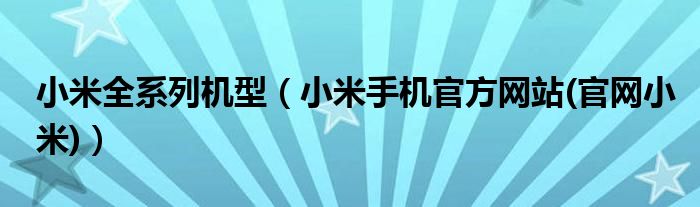 小米全系列机型（小米手机官方网站(官网小米)）